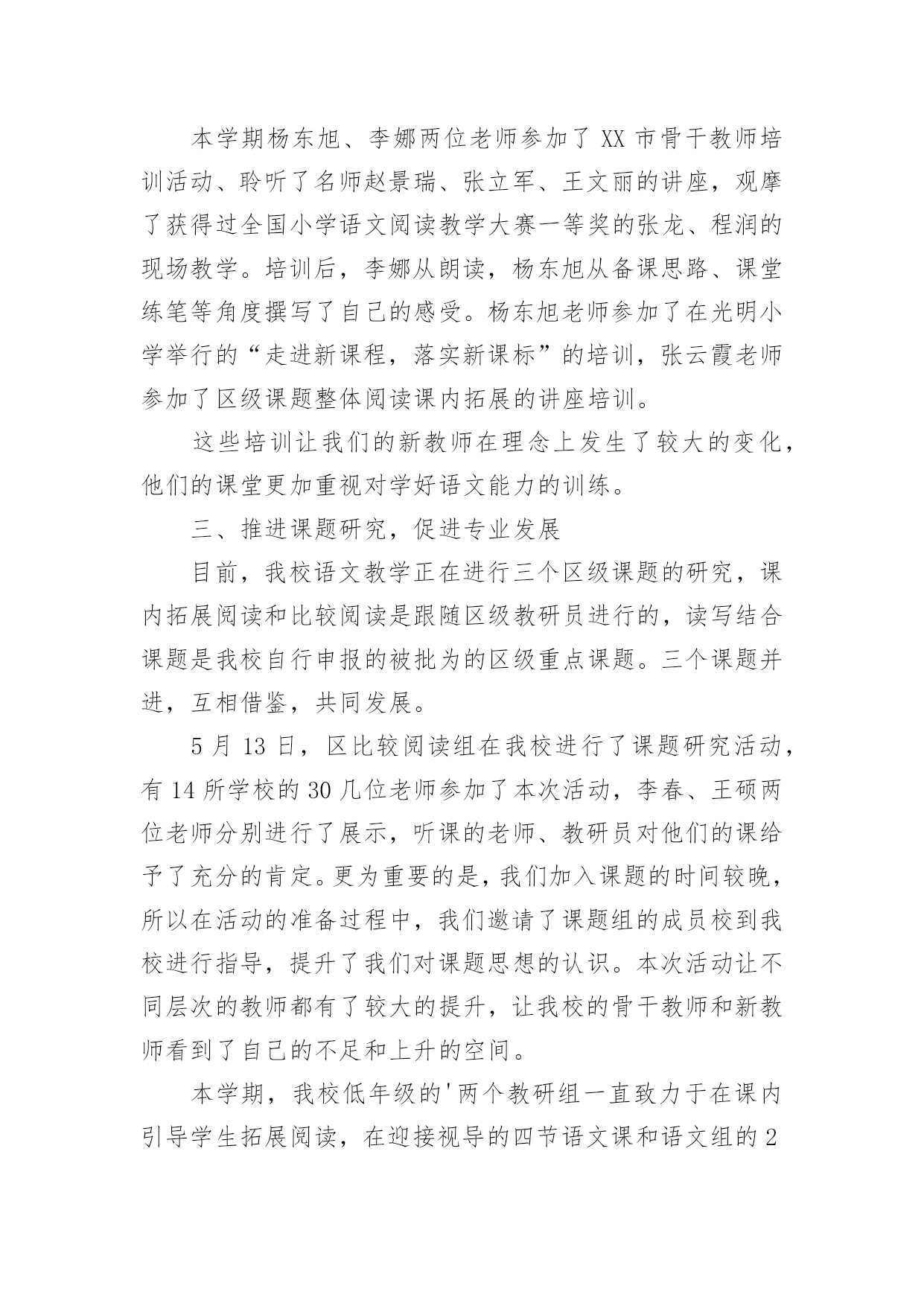 本学期杨东旭、李娜两位老师参加了 XX 市骨干教师培训活动、聆听了名师赵景瑞、张立军、王文丽的讲座，观摩了获得过全国小学语文阅读教学大赛一等奖的张龙、程润的现场教学。培训后，李娜从朗读，杨东旭从备课思路、课堂练笔等角度撰写了自己的感受。杨东旭老师参加了在光明小学举行的“走进新课程，落实新课标”的培训，张云霞老师参加了区级课题整体阅读课内拓展的讲座培训。

这些培训让我们的新教师在理念上发生了较大的变化，他们的课堂更加重视对学好语文能力的训练。

三、推进课题研究，促进专业发展

目前，我校语文教学正在进行三个区级课题的研究，课内拓展阅读和比较阅读是跟随区级教研员进行的，读写结合课题是我校自行申报的被批为的区级重点课题。三个课题并进，互相借鉴，共同发展。

5 月 13 日，区比较阅读组在我校进行了课题研究活动，有 14 所学校的 30 几位老师参加了本次活动，李春、王硕两位老师分别进行了展示，听课的老师、教研员对他们的课给予了充分的肯定。更为重要的是，我们加入课题的时间较晚，所以在活动的准备过程中，我们邀请了课题组的成员校到我校进行指导，提升了我们对课题思想的认识。本次活动让不同层次的教师都有了较大的提升，让我校的骨干教师和新教师看到了自己的不足和上升的空间。

本学期，我校低年级的'两个教研组一直致力于在课内引导学生拓展阅读，在迎接视导的四节语文课和语文组的 2